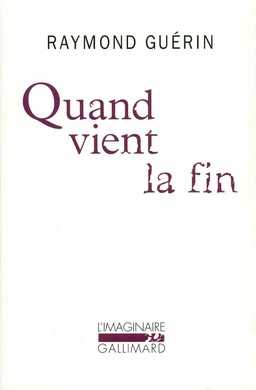 RAYMOND GUÉRIN

Quand vient la fin

L'IMAGINAIRE
GALLIMARD